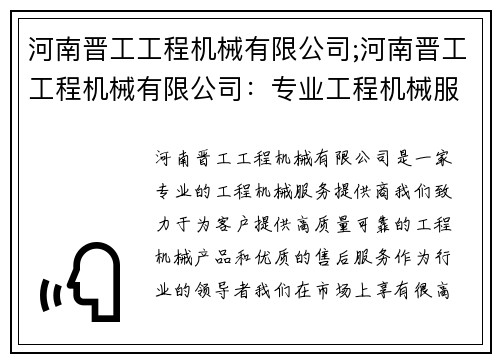 河南晋工工程机械有限公司;河南晋工工程机械有限公司：专业工程机械服

河南晋工工程机械有限公司是一家专业的工程机械服务提供商我们致力于为客户提供高质量可靠的工程机械产品和优质的售后服务作为行业的领导者我们在市场上享有很高